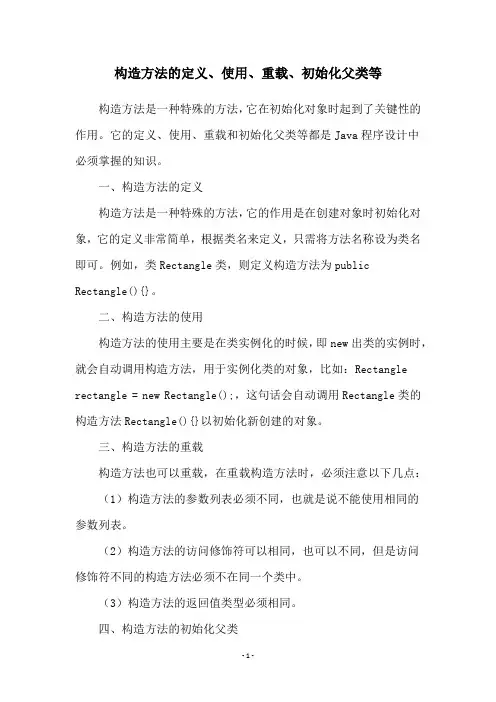 构造方法的定义、使用、重载、初始化父类等

构造方法是一种特殊的方法，它在初始化对象时起到了关键性的作用。它的定义、使用、重载和初始化父类等都是 Java 程序设计中必须掌握的知识。

一、构造方法的定义

构造方法是一种特殊的方法，它的作用是在创建对象时初始化对象，它的定义非常简单，根据类名来定义，只需将方法名称设为类名即可。例如，类 Rectangle 类，则定义构造方法为 public Rectangle(){}。

二、构造方法的使用

构造方法的使用主要是在类实例化的时候，即 new 出类的实例时，就会自动调用构造方法，用于实例化类的对象，比如：Rectangle rectangle = new Rectangle();，这句话会自动调用 Rectangle 类的构造方法 Rectangle(){}以初始化新创建的对象。

三、构造方法的重载

构造方法也可以重载，在重载构造方法时，必须注意以下几点：

（1）构造方法的参数列表必须不同，也就是说不能使用相同的参数列表。

（2）构造方法的访问修饰符可以相同，也可以不同，但是访问修饰符不同的构造方法必须不在同一个类中。

（3）构造方法的返回值类型必须相同。

四、构造方法的初始化父类

-1-